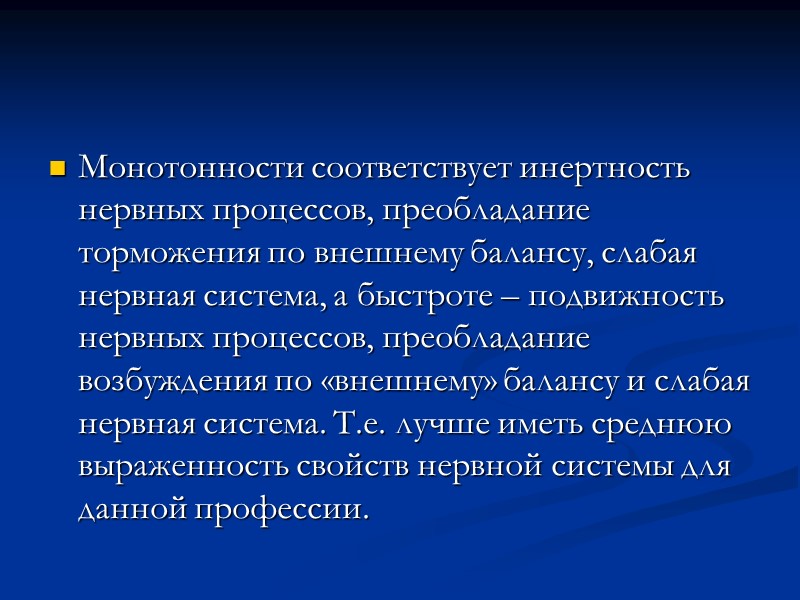 Монотонности соответствует инертность нервных процессов, преобладание торможения по внешнему балансу, слабая нервная система, а быстроте – подвижность нервных процессов, преобладание возбуждения по «внешнему» балансу и слабая нервная система. Т.е. лучше иметь среднюю выраженность свойств нервной системы для данной профессии.